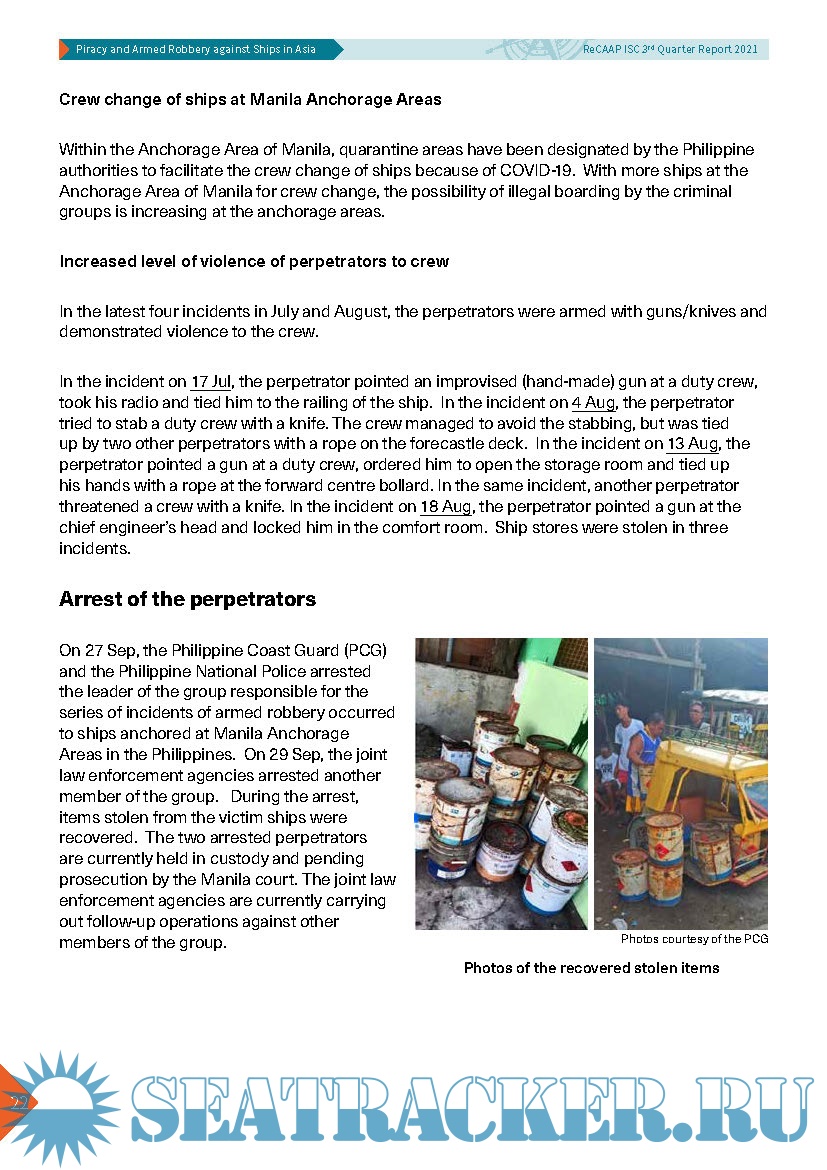 Piracy and Armed Robbery against Ships in Asia

ReCAAP ISC 3rd Quarter Report 2021

Crew change of ships at Manila Anchorage Areas

Within the Anchorage Area of Manila, quarantine areas have been designated by the Philippine authorities to facilitate the crew change of ships because of COVID-19. With more ships at the Anchorage Area of Manila for crew change, the possibility of illegal boarding by the criminal groups is increasing at the anchorage areas.

Increased level of violence of perpetrators to crew

In the latest four incidents in July and August, the perpetrators were armed with guns/knives and demonstrated violence to the crew.

In the incident on 17 Jul, the perpetrator pointed an improvised (hand-made) gun at a duty crew, took his radio and tied him to the railing of the ship. In the incident on 4 Aug, the perpetrator tried to stab a duty crew with a knife. The crew managed to avoid the stabbing, but was tied up by two other perpetrators with a rope on the forecastle deck. In the incident on 13 Aug, the perpetrator pointed a gun at a duty crew, ordered him to open the storage room and tied up his hands with a rope at the forward centre bollard. In the same incident, another perpetrator threatened a crew with a knife. In the incident on 18 Aug, the perpetrator pointed a gun at the chief engineer's head and locked him in the comfort room. Ship stores were stolen in three incidents.

Arrest of the perpetrators

On 27 Sep, the Philippine Coast Guard (PCG) and the Philippine National Police arrested the leader of the group responsible for the series of incidents of armed robbery occurred to ships anchored at Manila Anchorage Areas in the Philippines. On 29 Sep, the joint law enforcement agencies arrested another member of the group. During the arrest, items stolen from the victim ships were recovered. The two arrested perpetrators are currently held in custody and pending prosecution by the Manila court. The joint law enforcement agencies are currently carrying out follow-up operations against other members of the group.

Photos courtesy of the PCG

Photos of the recovered stolen items

22

SEATRACKER.RU